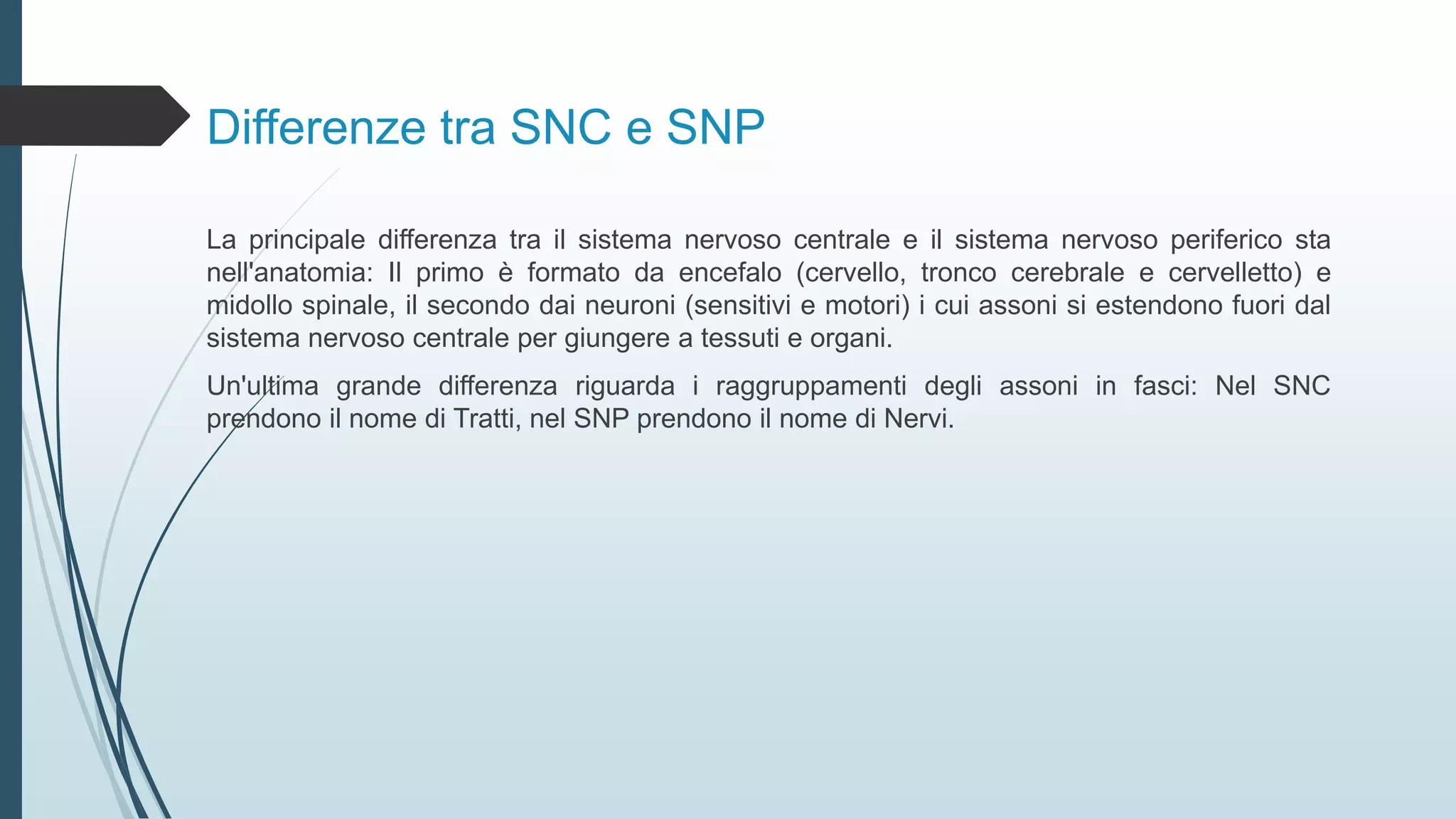 Differenze tra SNC e SNP

La principale differenza tra il sistema nervoso centrale e il sistema nervoso periferico sta nell'anatomia: Il primo è formato da encefalo (cervello, tronco cerebrale e cervelletto) e midollo spinale, il secondo dai neuroni (sensitivi e motori) i cui assoni si estendono fuori dal sistema nervoso centrale per giungere a tessuti e organi.

Un'ultima grande differenza riguarda i raggruppamenti degli assoni in fasci: Nel SNC prendono il nome di Tratti, nel SNP prendono il nome di Nervi.